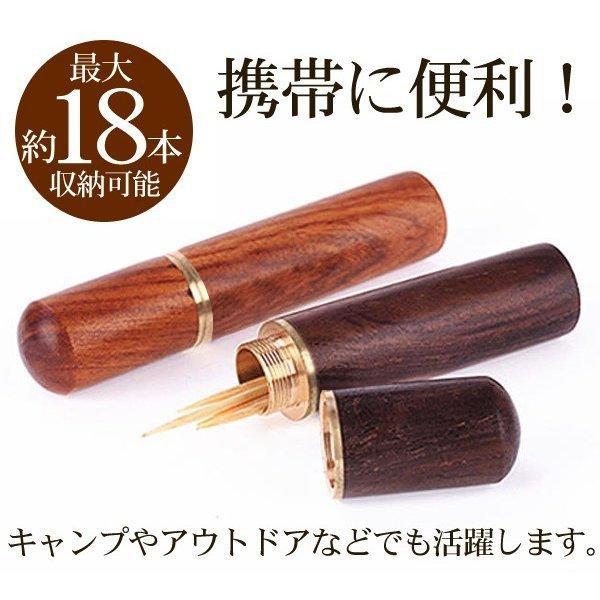 最大
約18本
収納可能

携帯に便利！

キャンプやアウトドアなどでも活躍します。